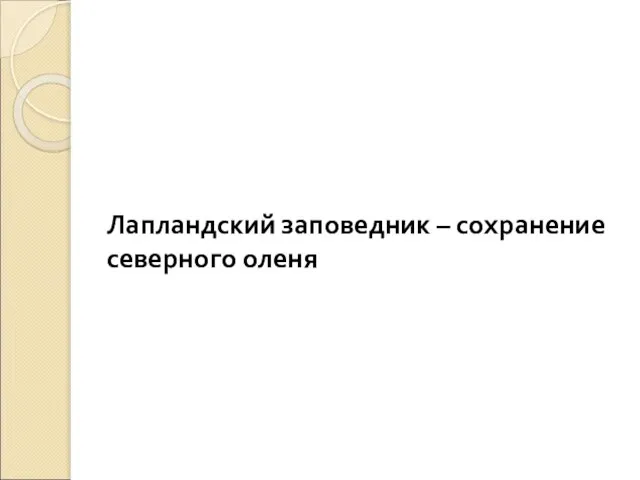 Лапландский заповедник – сохранение северного оленя